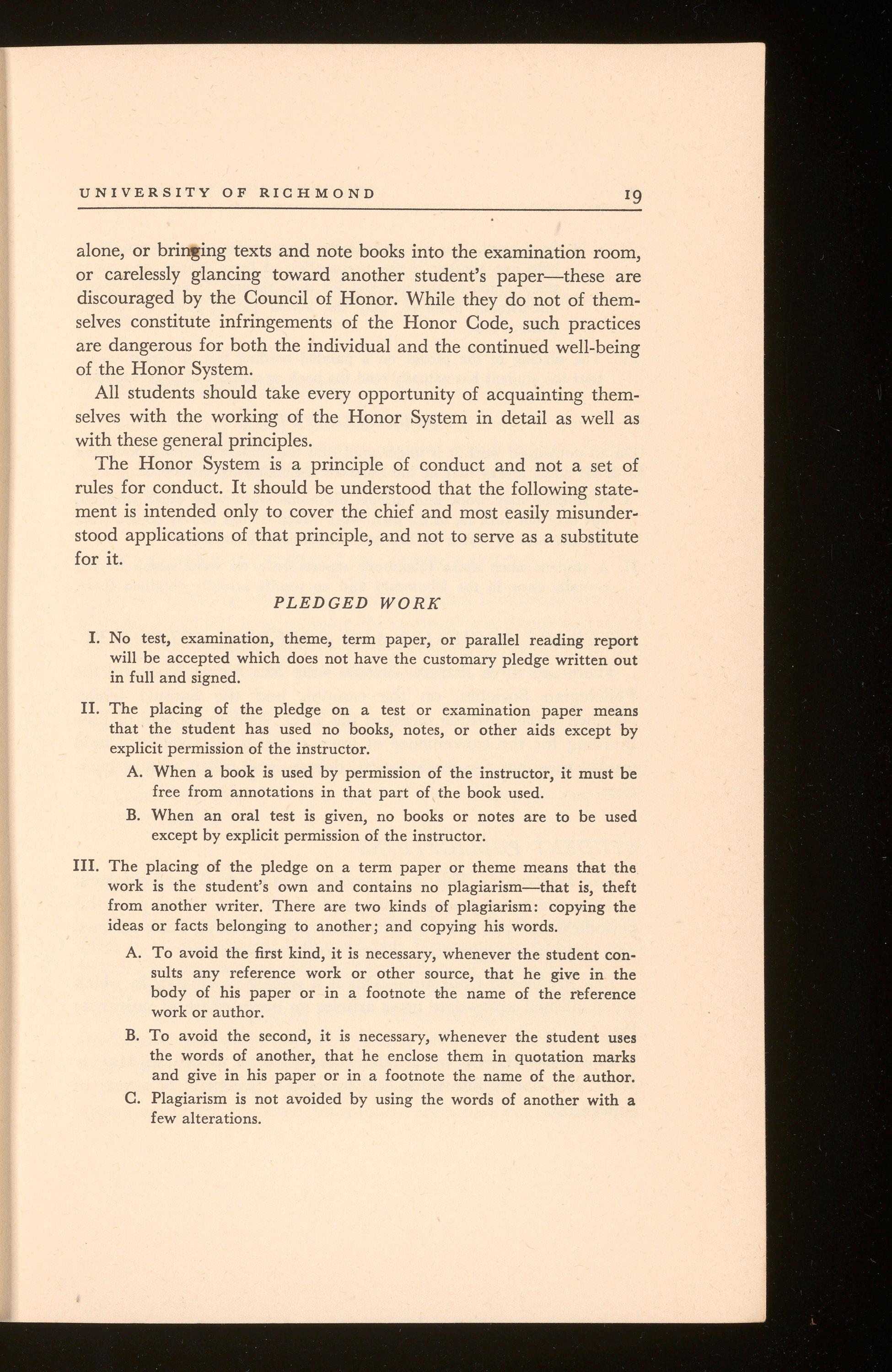 UNIVERSITY OF RICHMOND 19

alone, or bringing texts and note books into the examination room, or carelessly glancing toward another student's paper—these are discouraged by the Council of Honor. While they do not of themselves constitute infringements of the Honor Code, such practices are dangerous for both the individual and the continued well-being of the Honor System.

All students should take every opportunity of acquainting themselves with the working of the Honor System in detail as well as with these general principles.

The Honor System is a principle of conduct and not a set of rules for conduct. It should be understood that the following statement is intended only to cover the chief and most easily misunderstood applications of that principle, and not to serve as a substitute for it.

PLEDGED WORK

I. No test, examination, theme, term paper, or parallel reading report will be accepted which does not have the customary pledge written out in full and signed.

II. The placing of the pledge on a test or examination paper means that the student has used no books, notes, or other aids except by explicit permission of the instructor.

A. When a book is used by permission of the instructor, it must be free from annotations in that part of the book used.

B. When an oral test is given, no books or notes are to be used except by explicit permission of the instructor.

III. The placing of the pledge on a term paper or theme means that the work is the student's own and contains no plagiarism—that is, theft from another writer. There are two kinds of plagiarism: copying the ideas or facts belonging to another; and copying his words.

A. To avoid the first kind, it is necessary, whenever the student consults any reference work or other source, that he give in the body of his paper or in a footnote the name of the reference work or author.

B. To avoid the second, it is necessary, whenever the student uses the words of another, that he enclose them in quotation marks and give in his paper or in a footnote the name of the author.

C. Plagiarism is not avoided by using the words of another with a few alterations.